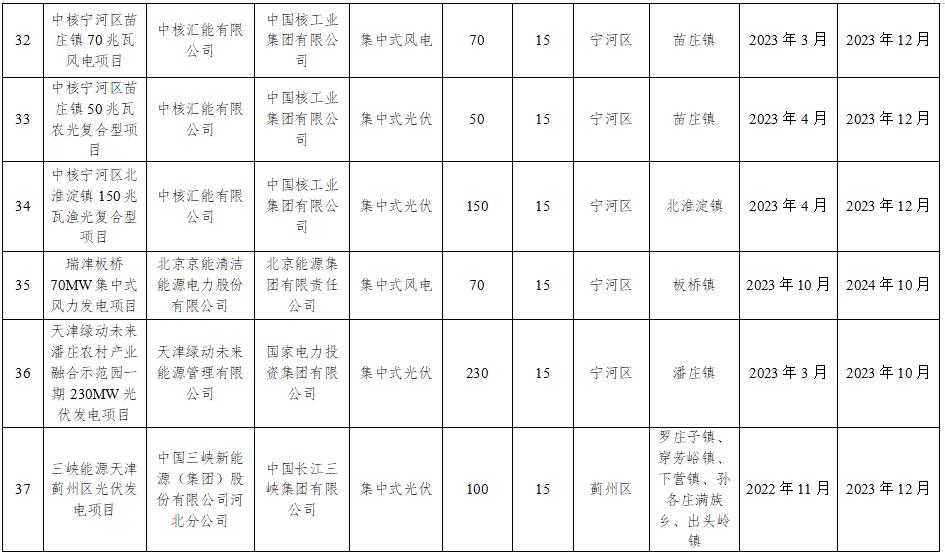 | 32 | 中核宁河区苗庄镇70兆瓦风电项目 | 中核汇能有限公司 | 中国核工业集团有限公司 | 集中式风电 | 70 | 15 | 宁河区 | 苗庄镇 | 2023年3月 | 2023年12月 |
|---|---|---|---|---|---|---|---|---|---|---|
| 33 | 中核宁河区苗庄镇50兆瓦农光复合型项目 | 中核汇能有限公司 | 中国核工业集团有限公司 | 集中式光伏 | 50 | 15 | 宁河区 | 苗庄镇 | 2023年4月 | 2023年12月 |
| 34 | 中核宁河区北淮淀镇150兆瓦渔光复合型项目 | 中核汇能有限公司 | 中国核工业集团有限公司 | 集中式光伏 | 150 | 15 | 宁河区 | 北淮淀镇 | 2023年4月 | 2023年12月 |
| 35 | 瑞津板桥70MW集中式风力发电项目 | 北京京能清洁能源电力股份有限公司 | 北京能源集团有限责任公司 | 集中式风电 | 70 | 15 | 宁河区 | 板桥镇 | 2023年10月 | 2024年10月 |
| 36 | 天津绿动未来潘庄农村产业融合示范园一期230MW光伏发电项目 | 天津绿动未来能源管理有限公司 | 国家电力投资集团有限公司 | 集中式光伏 | 230 | 15 | 宁河区 | 潘庄镇 | 2023年3月 | 2023年10月 |
| 37 | 三峡能源天津蓟州区光伏发电项目 | 中国三峡新能源（集团）股份有限公司河北分公司 | 中国长江三峡集团有限公司 | 集中式光伏 | 100 | 15 | 蓟州区 | 罗庄子镇、穿芳峪镇、下营镇、孙各庄满族乡、出头岭镇 | 2022年11月 | 2023年12月 |